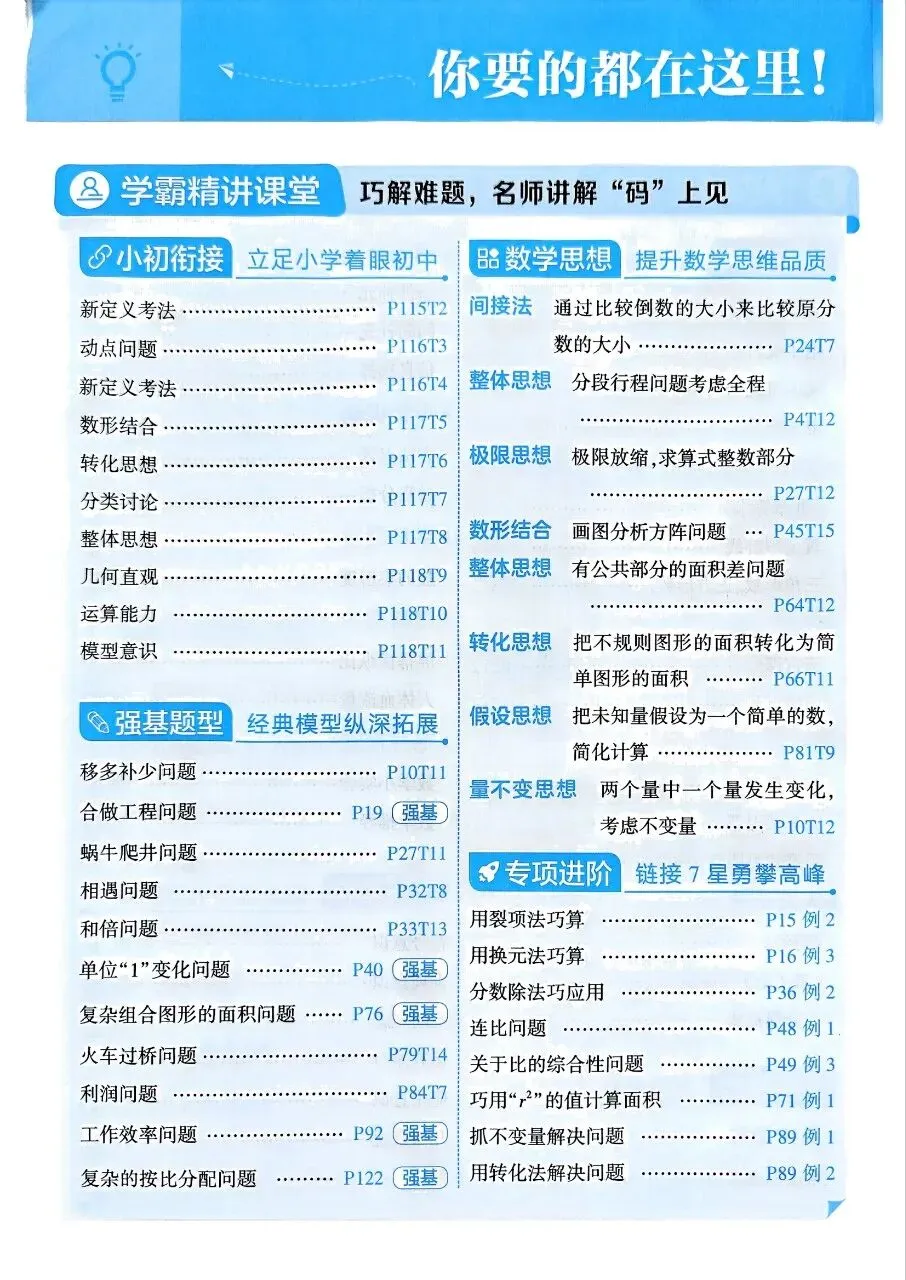 你要的都在这里!

学霸精讲课堂 巧解难题，名师讲解“码”上见

小初衔接 立足小学着眼初中

新定义考法 P115T2
动点问题 P116T3
新定义考法 P116T4
数形结合 P117T5
转化思想 P117T6
分类讨论 P117T7
整体思想 P117T8
几何直观 P118T9
运算能力 P118T10
模型意识 P118T11

强基题型 经典模型纵深拓展

移多补少问题 P10T11
合做工程问题 P19 强基
蜗牛爬井问题 P27T11
相遇问题 P32T8
和倍问题 P33T13
单位“1”变化问题 P40 强基
复杂组合图形的面积问题 P76 强基
火车过桥问题 P79T14
利润问题 P84T7
工作效率问题 P92 强基
复杂的按比分配问题 P122 强基

数学思想 提升数学思维品质

间接法 通过比较倒数的大小来比较原分数的大小 P24T7
整体思想 分段行程问题考虑全程 P4T12
极限思想 极限放缩,求算式整数部分 P27T12
数形结合 画图分析方阵问题 P45T15
整体思想 有公共部分的面积差问题 P64T12
转化思想 把不规则图形的面积转化为简单图形的面积 P66T11
假设思想 把未知量假设为一个简单的数,简化计算 P81T9
量不变思想 两个量中一个量发生变化,考虑不变量 P10T12

专项进阶 链接7星勇攀高峰

用裂项法巧算 P15例2
用换元法巧算 P16例3
分数除法巧应用 P36例2
连比问题 P48例1
关于比的综合性问题 P49例3
巧用“$r^2$”的值计算面积 P71例1
抓不变量解决问题 P89例1
用转化法解决问题 P89例2